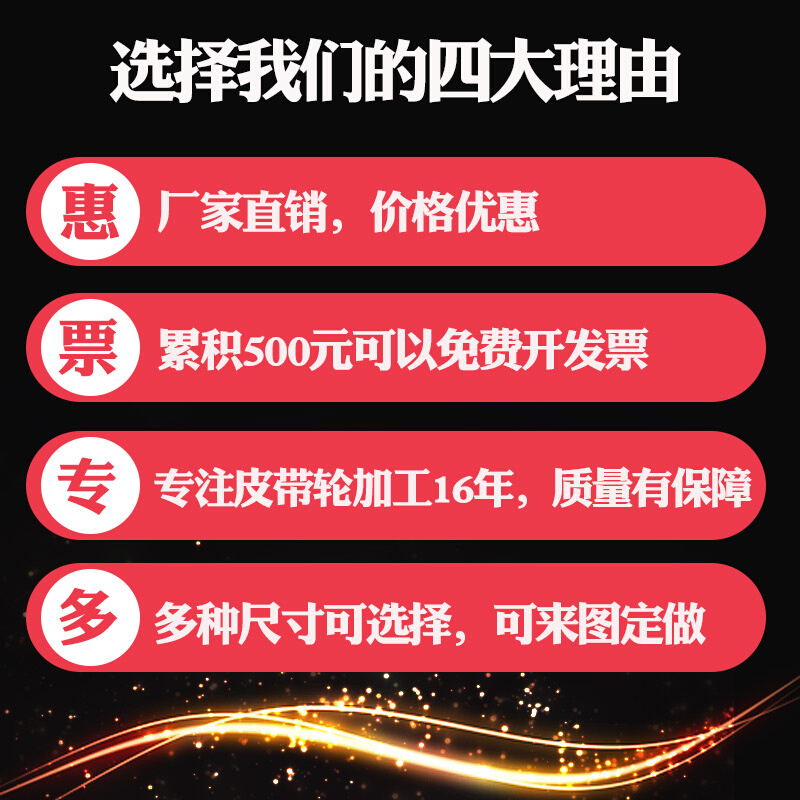 选择我们的四大理由

惠 厂家直销，价格优惠

票 累积500元可以免费开发票

专 专注皮带轮加工16年，质量有保障

多 多种尺寸可选择，可来图定做